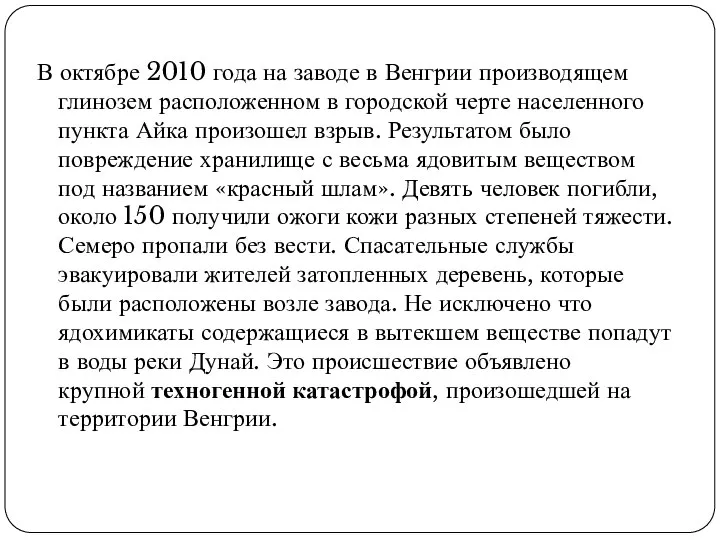 В октябре 2010 года на заводе в Венгрии производящем глинозем расположенном в городской черте населенного пункта Айка произошел взрыв. Результатом было повреждение хранилище с весьма ядовитым веществом под названием «красный шлам». Девять человек погибли, около 150 получили ожоги кожи разных степеней тяжести. Семеро пропали без вести. Спасательные службы эвакуировали жителей затопленных деревень, которые были расположены возле завода. Не исключено что ядохимикаты содержащиеся в вытекшем веществе попадут в воды реки Дунай. Это происшествие объявлено крупной техногенной катастрофой, произошедшей на территории Венгрии.